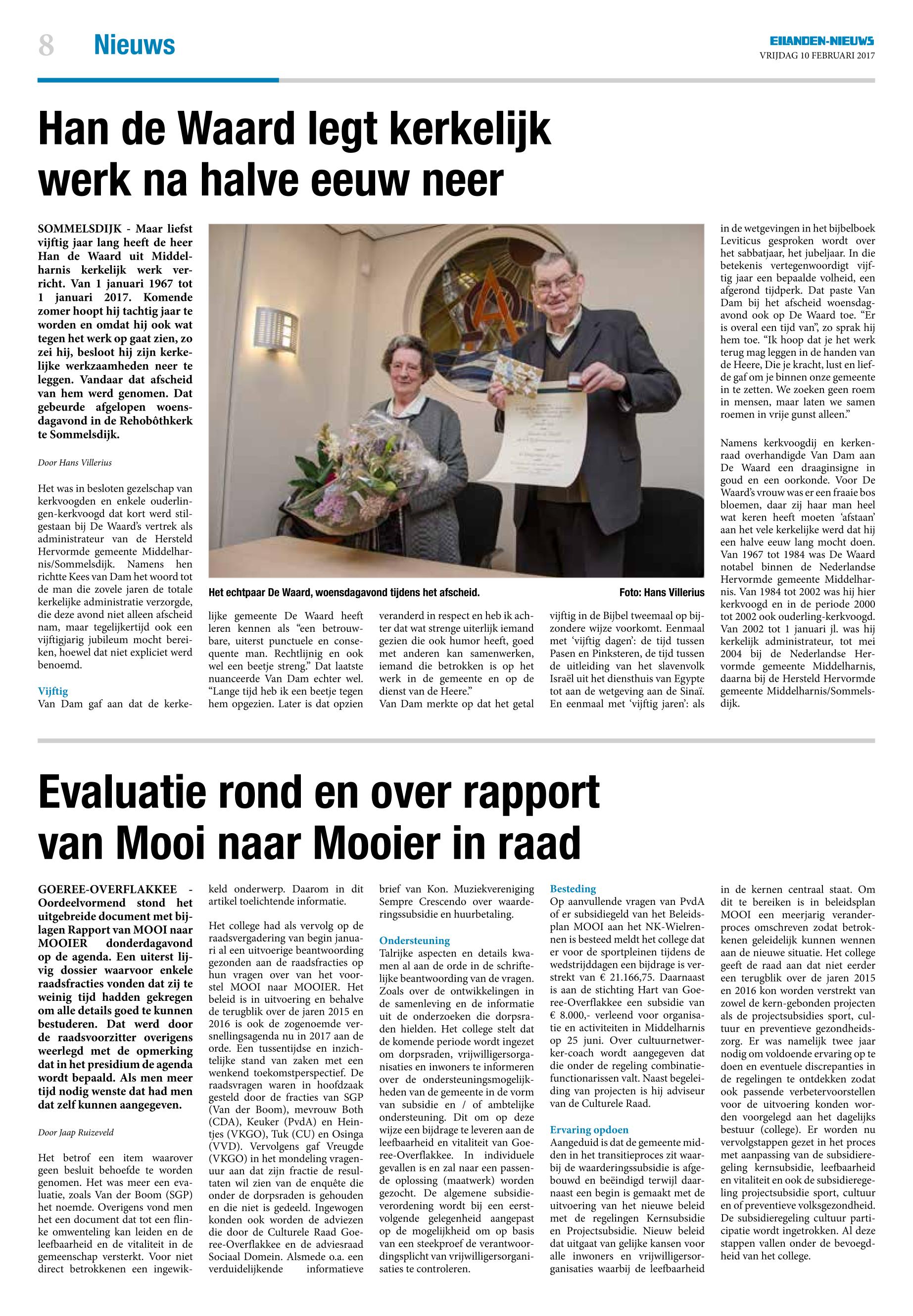 8 Nieuws

EILANDEN-NIEUWS
VRIJDAG 10 FEBRUARI 2017

Han de Waard legt kerkelijk werk na halve eeuw neer

SOMMELSDIJK - Maar liefst vijftig jaar lang heeft de heer Han de Waard uit Middelharnis kerkelijk werk verricht. Van 1 januari 1967 tot 1 januari 2017. Komende zomer hoopt hij tachtig jaar te worden en omdat hij ook wat tegen het werk op gaat zien, zo zei hij, besloot hij zijn kerkelijke werkzaamheden neer te leggen. Vandaar dat afscheid van hem werd genomen. Dat gebeurde afgelopen woensdagavond in de Rehobôthkerk te Sommelsdijk.

Door Hans Villerius

Het was in besloten gezelschap van kerkvoogden en enkele ouderlingen-kerkvoogd dat kort werd stilgestaan bij De Waard's vertrek als administrateur van de Hersteld Hervormde gemeente Middelharnis/Sommelsdijk. Namens hen richtte Kees van Dam het woord tot de man die zovele jaren de totale kerkelijke administratie verzorgde, die deze avond niet alleen afscheid nam, maar tegelijkertijd ook een vijftigjarig jubileum mocht bereiken, hoewel dat niet expliciet werd benoemd.

Vijftig
Van Dam gaf aan dat de kerkelijke gemeente De Waard heeft leren kennen als "een betrouwbare, uiterst punctuele en consequente man. Rechtlijnig en ook wel een beetje streng." Dat laatste nuanceerde Van Dam echter wel. "Lange tijd heb ik een beetje tegen hem opgezien. Later is dat opzien veranderd in respect en heb ik achter dat wat strenge uiterlijk iemand gezien die ook humor heeft, goed met anderen kan samenwerken, iemand die betrokken is op het werk in de gemeente en op de dienst van de Heere."
Van Dam merkte op dat het getal vijftig in de Bijbel tweemaal op bijzondere wijze voorkomt. Eenmaal met 'vijftig dagen': de tijd tussen Pasen en Pinksteren, de tijd tussen de uitleiding van het slavenvolk Israël uit het diensthuis van Egypte tot aan de wetgeving aan de Sinaï. En eenmaal met 'vijftig jaren': als in de wetgevingen in het bijbelboek Leviticus gesproken wordt over het sabbatjaar, het jubeljaar. In die betekenis vertegenwoordigt vijftig jaar een bepaalde volheid, een afgerond tijdperk. Dat paste Van Dam bij het afscheid woensdagavond ook op De Waard toe. "Er is overal een tijd van", zo sprak hij hem toe. "Ik hoop dat je het werk terug mag leggen in de handen van de Heere, Die je kracht, lust en liefde gaf om je binnen onze gemeente in te zetten. We zoeken geen roem in mensen, maar laten we samen roemen in vrije gunst alleen."

Namens kerkvoogdij en kerkenraad overhandigde Van Dam aan De Waard een draaginsigne in goud en een oorkonde. Voor De Waard's vrouw was er een fraaie bos bloemen, daar zij haar man heel wat keren heeft moeten 'afstaan' aan het vele kerkelijke werd dat hij een halve eeuw lang mocht doen. Van 1967 tot 1984 was De Waard notabel binnen de Nederlandse Hervormde gemeente Middelharnis. Van 1984 tot 2002 was hij hier kerkvoogd en in de periode 2000 tot 2002 ook ouderling-kerkvoogd. Van 2002 tot 1 januari jl. was hij kerkelijk administrateur, tot mei 2004 bij de Nederlandse Hervormde gemeente Middelharnis, daarna bij de Hersteld Hervormde gemeente Middelharnis/Sommelsdijk.

Het echtpaar De Waard, woensdagavond tijdens het afscheid. Foto: Hans Villerius

Evaluatie rond en over rapport van Mooi naar Mooier in raad

GOEREE-OVERFLAKKEE - Oordeelvormend stond het uitgebreide document met bijlagen Rapport van MOOI naar MOOIER donderdagavond op de agenda. Een uiterst lijvig dossier waarvoor enkele raadsfracties vonden dat zij te weinig tijd hadden gekregen om alle details goed te kunnen bestuderen. Dat werd door de raadsvoorzitter overigens weerlegd met de opmerking dat in het presidium de agenda wordt bepaald. Als men meer tijd nodig wenste dat had men dat zelf kunnen aangegeven.

Door Jaap Ruizeveld

Het betrof een item waarover geen besluit behoefde te worden genomen. Het was meer een evaluatie, zoals Van der Boom (SGP) het noemde. Overigens vond men het een document dat tot een flinke omwenteling kan leiden en de leefbaarheid en de vitaliteit in de gemeenschap versterkt. Voor niet direct betrokkenen een ingewikkeld onderwerp. Daarom in dit artikel toelichtende informatie.

Het college had als vervolg op de raadsvergadering van begin januari al een uitvoerige beantwoording gezonden aan de raadsfracties op hun vragen over van het voorstel MOOI naar MOOIER. Het beleid is in uitvoering en behalve de terugblik over de jaren 2015 en 2016 is ook de zogenoemde versnellingsagenda nu in 2017 aan de orde. Een tussentijdse en inzichtelijke stand van zaken met een wenkend toekomstperspectief. De raadsvragen waren in hoofdzaak gesteld door de fracties van SGP (Van der Boom), mevrouw Both (CDA), Keuker (PvdA) en Heintjes (VKGO), Tuk (CU) en Osinga (VVD). Vervolgens gaf Vreugde (VKGO) in het mondeling vragenuur aan dat zijn fractie de resultaten wil zien van de enquête die onder de dorpsraden is gehouden en die niet is gedeeld. Ingewogen konden ook worden de adviezen die door de Culturele Raad Goeree-Overflakkee en de adviesraad Sociaal Domein. Alsmede o.a. een verduidelijkende informatieve brief van Kon. Muziekvereniging Sempre Crescendo over waarderingssubsidie en huurbetaling.

Ondersteuning
Talrijke aspecten en details kwamen al aan de orde in de schriftelijke beantwoording van de vragen. Zoals over de ontwikkelingen in de samenleving en de informatie uit de onderzoeken die dorpsraden hielden. Het college stelt dat de komende periode wordt ingezet om dorpsraden, vrijwilligersorganisaties en inwoners te informeren over de ondersteuningsmogelijkheden van de gemeente in de vorm van subsidie en / of ambtelijke ondersteuning. Dit om op deze wijze een bijdrage te leveren aan de leefbaarheid en vitaliteit van Goeree-Overflakkee. In individuele gevallen is en zal naar een passende oplossing (maatwerk) worden gezocht. De algemene subsidieverordening wordt bij een eerstvolgende gelegenheid aangepast op de mogelijkheid om op basis van een steekproef de verantwoordingsplicht van vrijwilligersorganisaties te controleren.

Besteding
Op aanvullende vragen van PvdA of er subsidiegeld van het Beleidsplan MOOI aan het NK-Wielrennen is besteed meldt het college dat er voor de sportpleinen tijdens de wedstrijddagen een bijdrage is verstrekt van € 21.166,75. Daarnaast is aan de stichting Hart van Goeree-Overflakkee een subsidie van € 8.000,- verleend voor organisatie en activiteiten in Middelharnis op 25 juni. Over cultuurnetwerker-coach wordt aangegeven dat die onder de regeling combinatiefunctionarissen valt. Naast begeleiding van projecten is hij adviseur van de Culturele Raad.

Ervaring opdoen
Aangeduid is dat de gemeente midden in het transitieproces zit waarbij de waarderingssubsidie is afgebouwd en beëindigd terwijl daarnaast een begin is gemaakt met de uitvoering van het nieuwe beleid met de regelingen Kernsubsidie en Projectsubsidie. Nieuw beleid dat uitgaat van gelijke kansen voor alle inwoners en vrijwilligersorganisaties waarbij de leefbaarheid in de kernen centraal staat. Om dit te bereiken is in beleidsplan MOOI een meerjarig veranderproces omschreven zodat betrokkenen geleidelijk kunnen wennen aan de nieuwe situatie. Het college geeft de raad aan dat niet eerder een terugblik over de jaren 2015 en 2016 kon worden verstrekt van zowel de kern-gebonden projecten als de projectsubsidies sport, cultuur en preventieve gezondheidszorg. Er was namelijk twee jaar nodig om voldoende ervaring op te doen en eventuele discrepanties in de regelingen te ontdekken zodat ook passende verbetervoorstellen voor de uitvoering konden worden voorgelegd aan het dagelijks bestuur (college). Er worden nu vervolgstappen gezet in het proces met aanpassing van de subsidieregeling kernsubsidie, leefbaarheid en vitaliteit en ook de subsidieregeling projectsubsidie sport, cultuur en of preventieve volksgezondheid. De subsidieregeling cultuur participatie wordt ingetrokken. Al deze stappen vallen onder de bevoegdheid van het college.